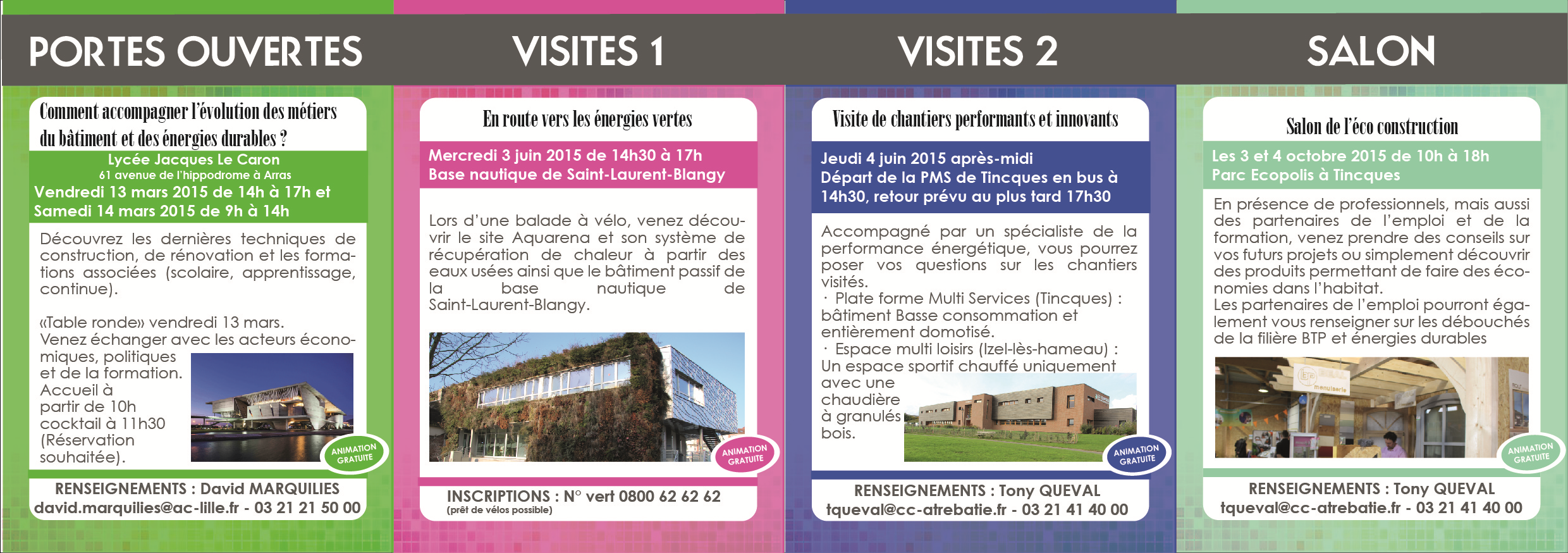 PORTES OUVERTES

Comment accompagner l'évolution des métiers du bâtiment et des énergies durables ?

Lycée Jacques Le Caron
61 avenue de l'hippodrome à Arras
Vendredi 13 mars 2015 de 14h à 17h et Samedi 14 mars 2015 de 9h à 14h

Découvrez les dernières techniques de construction, de rénovation et les formations associées (scolaire, apprentissage, continue).

«Table ronde» vendredi 13 mars.
Venez échanger avec les acteurs économiques, politiques et de la formation.
Accueil à partir de 10h cocktail à 11h30 (Réservation souhaitée).

ANIMATION GRATUITE

RENSEIGNEMENTS : David MARQUILIES
david.marquilies@ac-lille.fr - 03 21 21 50 00

VISITES 1

En route vers les énergies vertes

Mercredi 3 juin 2015 de 14h30 à 17h
Base nautique de Saint-Laurent-Blangy

Lors d'une balade à vélo, venez découvrir le site Aquarena et son système de récupération de chaleur à partir des eaux usées ainsi que le bâtiment passif de la base nautique de Saint-Laurent-Blangy.

ANIMATION GRATUITE

INSCRIPTIONS : N° vert 0800 62 62 62
(prêt de vélos possible)

VISITES 2

Visite de chantiers performants et innovants

Jeudi 4 juin 2015 après-midi
Départ de la PMS de Tincques en bus à 14h30, retour prévu au plus tard 17h30

Accompagné par un spécialiste de la performance énergétique, vous pourrez poser vos questions sur les chantiers visités.
· Plate forme Multi Services (Tincques) : bâtiment Basse consommation et entièrement domotisé.
· Espace multi loisirs (Izel-lès-hameau) : Un espace sportif chauffé uniquement avec une chaudière à granulés bois.

ANIMATION GRATUITE

RENSEIGNEMENTS : Tony QUEVAL
tqueval@cc-atrebatie.fr - 03 21 41 40 00

SALON

Salon de l'éco construction

Les 3 et 4 octobre 2015 de 10h à 18h
Parc Ecopolis à Tincques

En présence de professionnels, mais aussi des partenaires de l'emploi et de la formation, venez prendre des conseils sur vos futurs projets ou simplement découvrir des produits permettant de faire des économies dans l'habitat.
Les partenaires de l'emploi pourront également vous renseigner sur les débouchés de la filière BTP et énergies durables

menuiserie

ANIMATION GRATUITE

RENSEIGNEMENTS : Tony QUEVAL
tqueval@cc-atrebatie.fr - 03 21 41 40 00